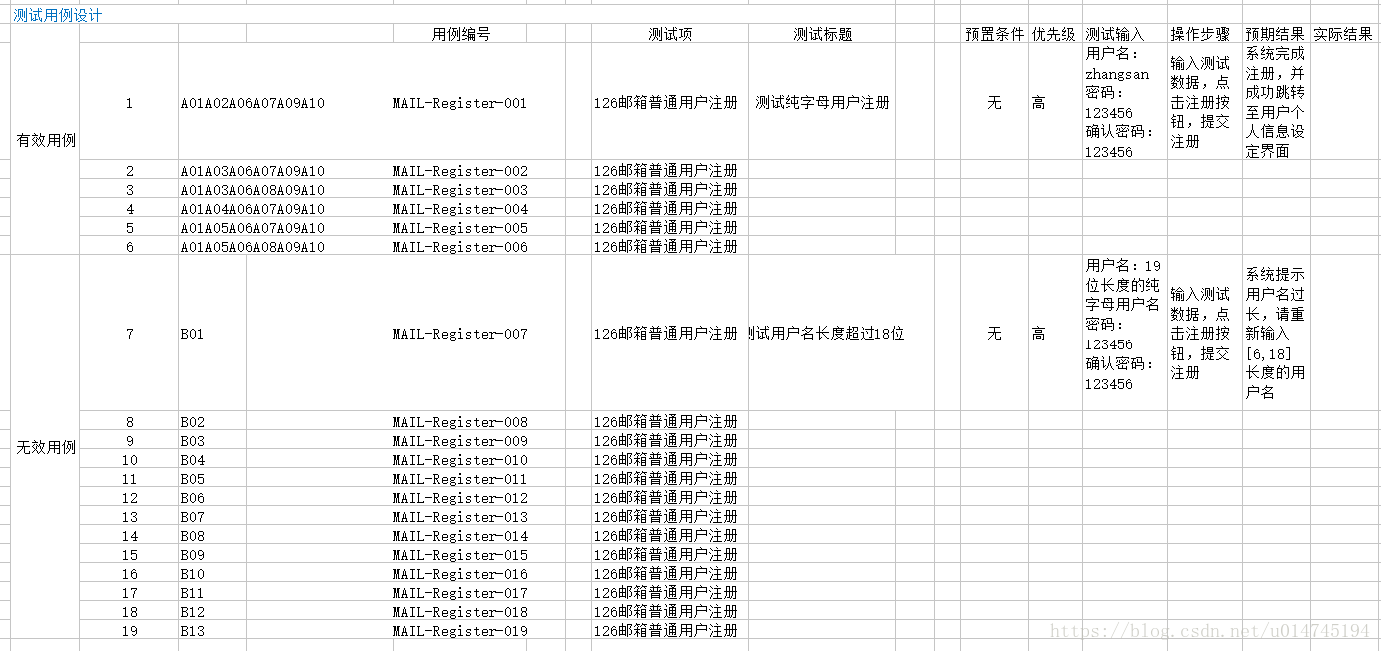 测试用例设计

| | | | 用例编号 | 测试项 | 测试标题 | 预置条件 | 优先级 | 测试输入 | 操作步骤 | 预期结果 | 实际结果 |
|---|---|---|---|---|---|---|---|---|---|---|---|
| 有效用例 | 1 | A01A02A06A07A09A10 | MAIL-Register-001 | 126邮箱普通用户注册 | 测试纯字母用户注册 | 无 | 高 | 用户名：zhangsan 密码：123456 确认密码：123456 | 输入测试数据，点击注册按钮，提交注册 | 系统完成注册，并成功跳转至用户个人信息设定界面 | |
| | 2 | A01A03A06A07A09A10 | MAIL-Register-002 | 126邮箱普通用户注册 | | | | | | | |
| | 3 | A01A03A06A08A09A10 | MAIL-Register-003 | 126邮箱普通用户注册 | | | | | | | |
| | 4 | A01A04A06A07A09A10 | MAIL-Register-004 | 126邮箱普通用户注册 | | | | | | | |
| | 5 | A01A05A06A07A09A10 | MAIL-Register-005 | 126邮箱普通用户注册 | | | | | | | |
| | 6 | A01A05A06A08A09A10 | MAIL-Register-006 | 126邮箱普通用户注册 | | | | | | | |
| 无效用例 | 7 | B01 | MAIL-Register-007 | 126邮箱普通用户注册 | 测试用户名长度超过18位 | 无 | 高 | 用户名：19位长度的纯字母用户名 密码：123456 确认密码：123456 | 输入测试数据，点击注册按钮，提交注册 | 系统提示用户名过长，请重新输入[6,18]长度的用户名 | |
| | 8 | B02 | MAIL-Register-008 | 126邮箱普通用户注册 | | | | | | | |
| | 9 | B03 | MAIL-Register-009 | 126邮箱普通用户注册 | | | | | | | |
| | 10 | B04 | MAIL-Register-010 | 126邮箱普通用户注册 | | | | | | | |
| | 11 | B05 | MAIL-Register-011 | 126邮箱普通用户注册 | | | | | | | |
| | 12 | B06 | MAIL-Register-012 | 126邮箱普通用户注册 | | | | | | | |
| | 13 | B07 | MAIL-Register-013 | 126邮箱普通用户注册 | | | | | | | |
| | 14 | B08 | MAIL-Register-014 | 126邮箱普通用户注册 | | | | | | | |
| | 15 | B09 | MAIL-Register-015 | 126邮箱普通用户注册 | | | | | | | |
| | 16 | B10 | MAIL-Register-016 | 126邮箱普通用户注册 | | | | | | | |
| | 17 | B11 | MAIL-Register-017 | 126邮箱普通用户注册 | | | | | | | |
| | 18 | B12 | MAIL-Register-018 | 126邮箱普通用户注册 | | | | | | | |
| | 19 | B13 | MAIL-Register-019 | 126邮箱普通用户注册 | | | | | | | |

https://blog.csdn.net/u014745194